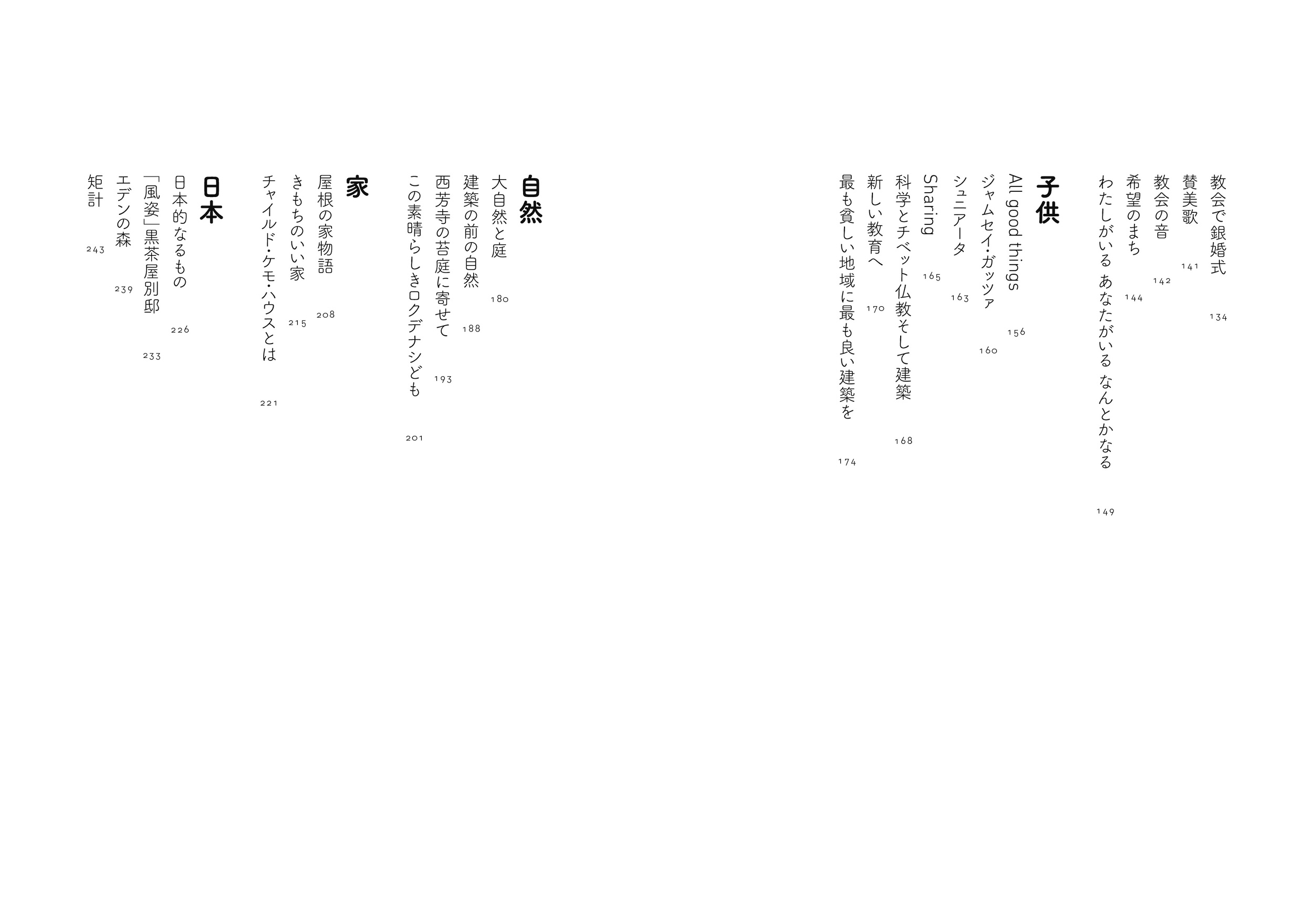 教会で銀婚式 134
賛美歌 141
教会の音 142
希望のまち 144
わたしがいる あなたがいる なんとかなる 149

子供
All good things 156
ジャムセイ・ガッツァ 160
シュニアータ 163
Sharing 165
科学とチベット仏教そして建築 168
新しい教育へ 170
最も貧しい地域に最も良い建築を 174

自然
大自然と庭 180
建築の前の自然 188
西芳寺の苔庭に寄せて 193
この素晴らしきロクデナシども 201

家
屋根の家物語 208
きもちのいい家 215
チャイルド・ケモ・ハウスとは 221

日本
日本的なるもの 226
「風姿」黒茶屋別邸 233
エデンの森 239
矩計 243